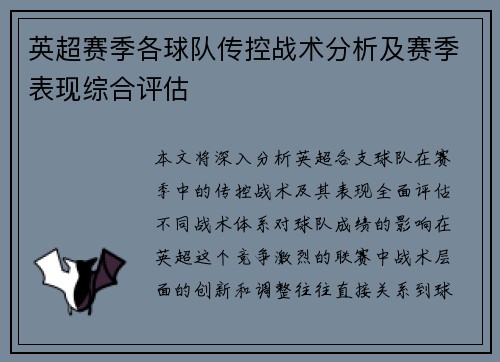 英超赛季各球队传控战术分析及赛季表现综合评估

本文将深入分析英超各支球队在赛季中的传控战术及其表现全面评估不同战术体系对球队成绩的影响在英超这个竞争激烈的联赛中战术层面的创新和调整往往直接关系到球